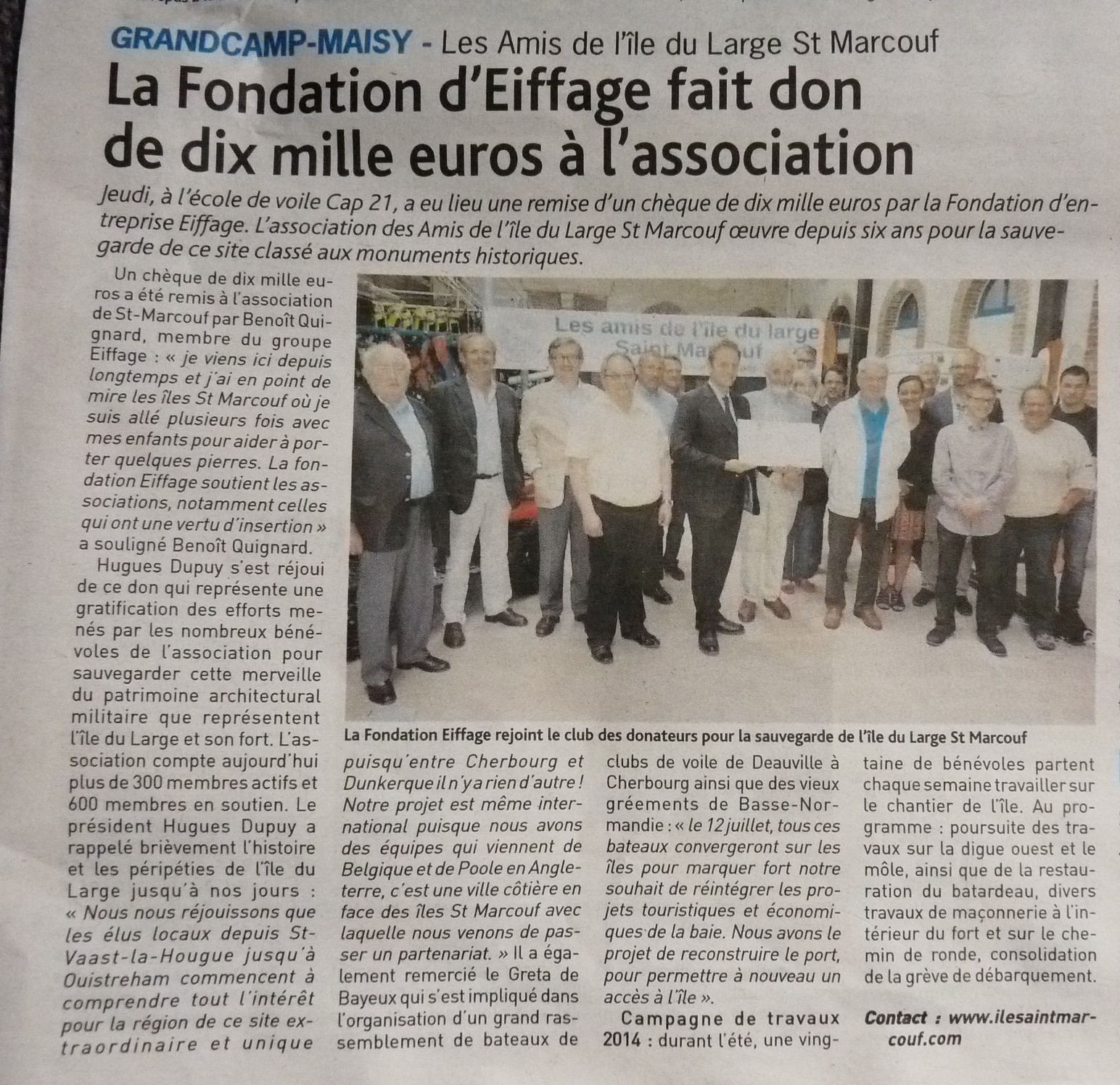 GRANDCAMP-MAISY - Les Amis de l'île du Large St Marcouf

La Fondation d'Eiffage fait don de dix mille euros à l'association

Jeudi, à l'école de voile Cap 21, a eu lieu une remise d'un chèque de dix mille euros par la Fondation d'entreprise Eiffage. L'association des Amis de l'île du Large St Marcouf œuvre depuis six ans pour la sauvegarde de ce site classé aux monuments historiques.

Un chèque de dix mille euros a été remis à l'association de St-Marcouf par Benoît Quignard, membre du groupe Eiffage : « je viens ici depuis longtemps et j'ai en point de mire les îles St Marcouf où je suis allé plusieurs fois avec mes enfants pour aider à porter quelques pierres. La fondation Eiffage soutient les associations, notamment celles qui ont une vertu d'insertion » a souligné Benoît Quignard.

Hugues Dupuy s'est réjoui de ce don qui représente une gratification des efforts menés par les nombreux bénévoles de l'association pour sauvegarder cette merveille du patrimoine architectural militaire que représentent l'île du Large et son fort. L'association compte aujourd'hui plus de 300 membres actifs et 600 membres en soutien. Le président Hugues Dupuy a rappelé brièvement l'histoire et les péripéties de l'île du Large jusqu'à nos jours : « Nous nous réjouissons que les élus locaux depuis St-Vaast-la-Hougue jusqu'à Ouistreham commencent à comprendre tout l'intérêt pour la région de ce site extraordinaire et unique puisqu'entre Cherbourg et Dunkerque il n'y a rien d'autre ! Notre projet est même international puisque nous avons des équipes qui viennent de Belgique et de Poole en Angleterre, c'est une ville côtière en face des îles St Marcouf avec laquelle nous venons de passer un partenariat. » Il a également remercié le Greta de Bayeux qui s'est impliqué dans l'organisation d'un grand rassemblement de bateaux de clubs de voile de Deauville à Cherbourg ainsi que des vieux gréements de Basse-Normandie : « le 12 juillet, tous ces bateaux convergeront sur les îles pour marquer fort notre souhait de réintégrer les projets touristiques et économiques de la baie. Nous avons le projet de reconstruire le port, pour permettre à nouveau un accès à l'île ».

Campagne de travaux 2014 : durant l'été, une vingtaine de bénévoles partent chaque semaine travailler sur le chantier de l'île. Au programme : poursuite des travaux sur la digue ouest et le môle, ainsi que de la restauration du batardeau, divers travaux de maçonnerie à l'intérieur du fort et sur le chemin de ronde, consolidation de la grève de débarquement.

Contact : www.ilesaintmarcouf.com

Les amis de l'île du large Saint Marcouf

La Fondation Eiffage rejoint le club des donateurs pour la sauvegarde de l'île du Large St Marcouf